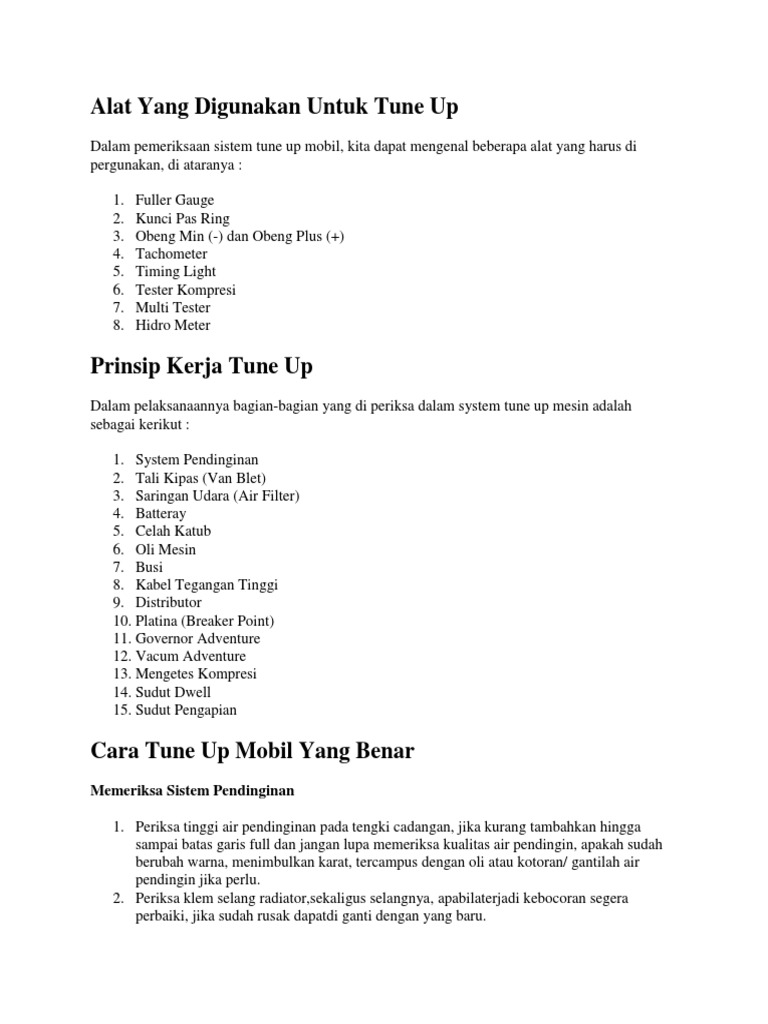 Alat Yang Digunakan Untuk Tune Up

Dalam pemeriksaan sistem tune up mobil, kita dapat mengenal beberapa alat yang harus di pergunakan, di ataranya :

1. Fuller Gauge
2. Kunci Pas Ring
3. Obeng Min (-) dan Obeng Plus (+)
4. Tachometer
5. Timing Light
6. Tester Kompresi
7. Multi Tester
8. Hidro Meter

Prinsip Kerja Tune Up

Dalam pelaksanaannya bagian-bagian yang di periksa dalam system tune up mesin adalah sebagai kerikut :

1. System Pendinginan
2. Tali Kipas (Van Blet)
3. Saringan Udara (Air Filter)
4. Batteray
5. Celah Katub
6. Oli Mesin
7. Busi
8. Kabel Tegangan Tinggi
9. Distributor
10. Platina (Breaker Point)
11. Governor Adventure
12. Vacum Adventure
13. Mengetes Kompresi
14. Sudut Dwell
15. Sudut Pengapian

Cara Tune Up Mobil Yang Benar

Memeriksa Sistem Pendinginan

1. Periksa tinggi air pendinginan pada tengki cadangan, jika kurang tambahkan hingga sampai batas garis full dan jangan lupa memeriksa kualitas air pendingin, apakah sudah berubah warna, menimbulkan karat, tercampus dengan oli atau kotoran/ gantilah air pendingin jika perlu.
2. Periksa klem selang radiator,sekaligus selangnya, apabilaterjadi kebocoran segera perbaiki, jika sudah rusak dapatdi ganti dengan yang baru.